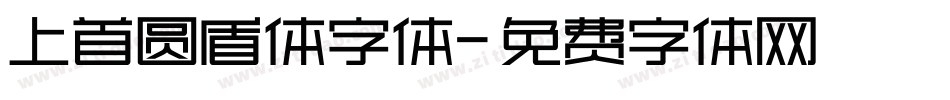 上首圆盾体字体-免费字体网